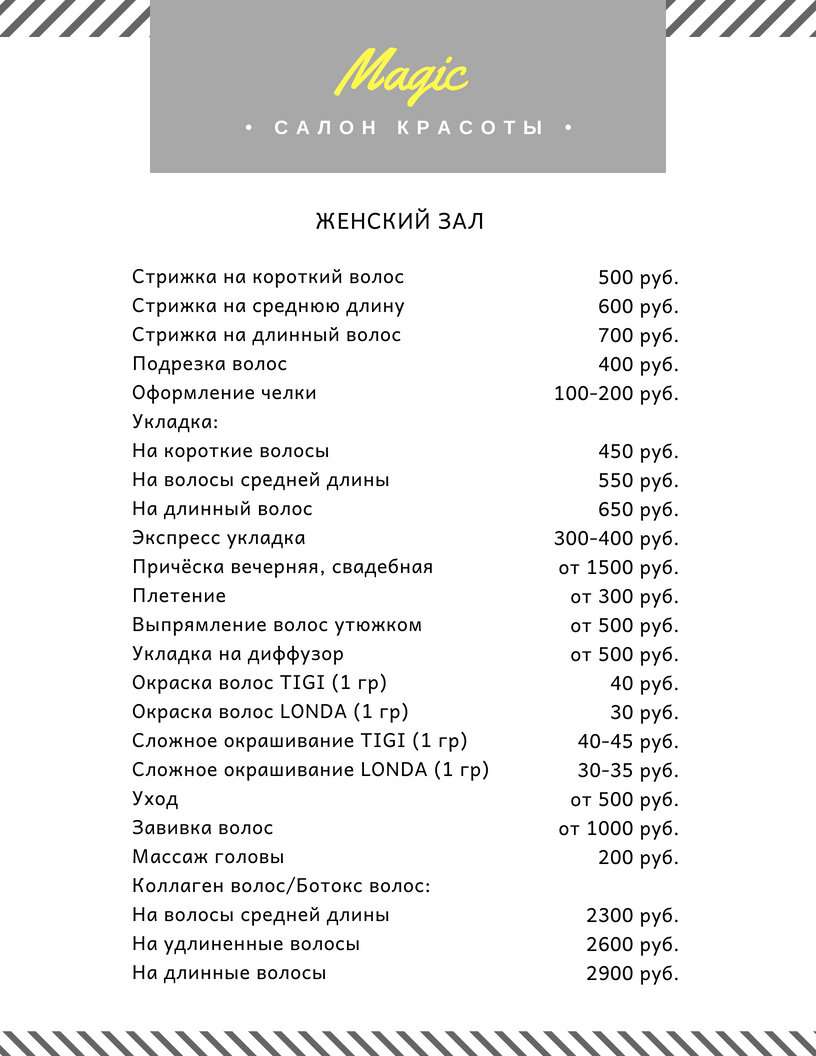 Magic

• САЛОН КРАСОТЫ •

ЖЕНСКИЙ ЗАЛ

| | |
|---|---|
| Стрижка на короткий волос | 500 руб. |
| Стрижка на среднюю длину | 600 руб. |
| Стрижка на длинный волос | 700 руб. |
| Подрезка волос | 400 руб. |
| Оформление челки | 100-200 руб. |
| Укладка: | |
| На короткие волосы | 450 руб. |
| На волосы средней длины | 550 руб. |
| На длинный волос | 650 руб. |
| Экспресс укладка | 300-400 руб. |
| Причёска вечерняя, свадебная | от 1500 руб. |
| Плетение | от 300 руб. |
| Выпрямление волос утюжком | от 500 руб. |
| Укладка на диффузор | от 500 руб. |
| Окраска волос TIGI (1 гр) | 40 руб. |
| Окраска волос LONDA (1 гр) | 30 руб. |
| Сложное окрашивание TIGI (1 гр) | 40-45 руб. |
| Сложное окрашивание LONDA (1 гр) | 30-35 руб. |
| Уход | от 500 руб. |
| Завивка волос | от 1000 руб. |
| Массаж головы | 200 руб. |
| Коллаген волос/Ботокс волос: | |
| На волосы средней длины | 2300 руб. |
| На удлиненные волосы | 2600 руб. |
| На длинные волосы | 2900 руб. |